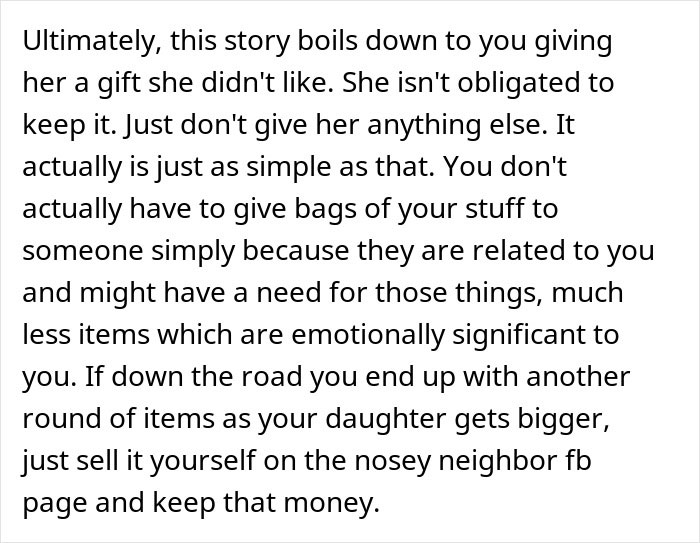 Ultimately, this story boils down to you giving her a gift she didn't like. She isn't obligated to keep it. Just don't give her anything else. It actually is just as simple as that. You don't actually have to give bags of your stuff to someone simply because they are related to you and might have a need for those things, much less items which are emotionally significant to you. If down the road you end up with another round of items as your daughter gets bigger, just sell it yourself on the nosey neighbor fb page and keep that money.